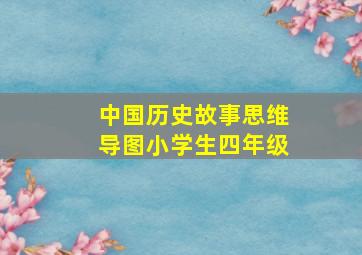 中国历史故事思维导图小学生四年级